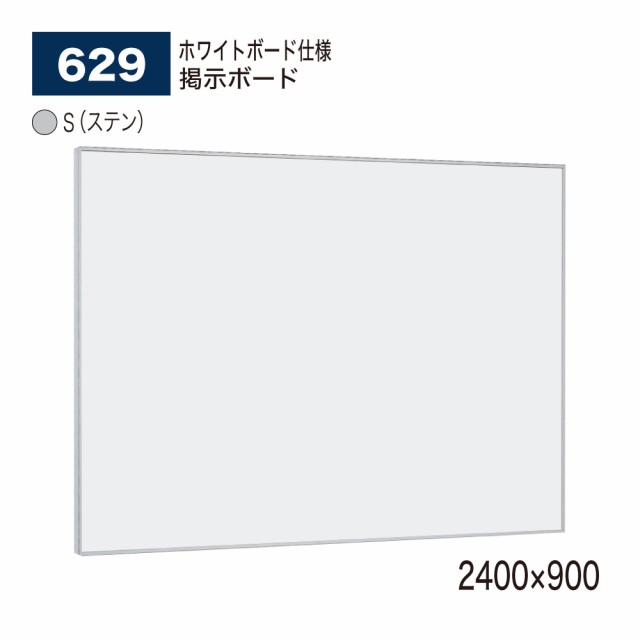 629

ホワイトボード仕様
掲示ボード

S（ステン）

2400×900